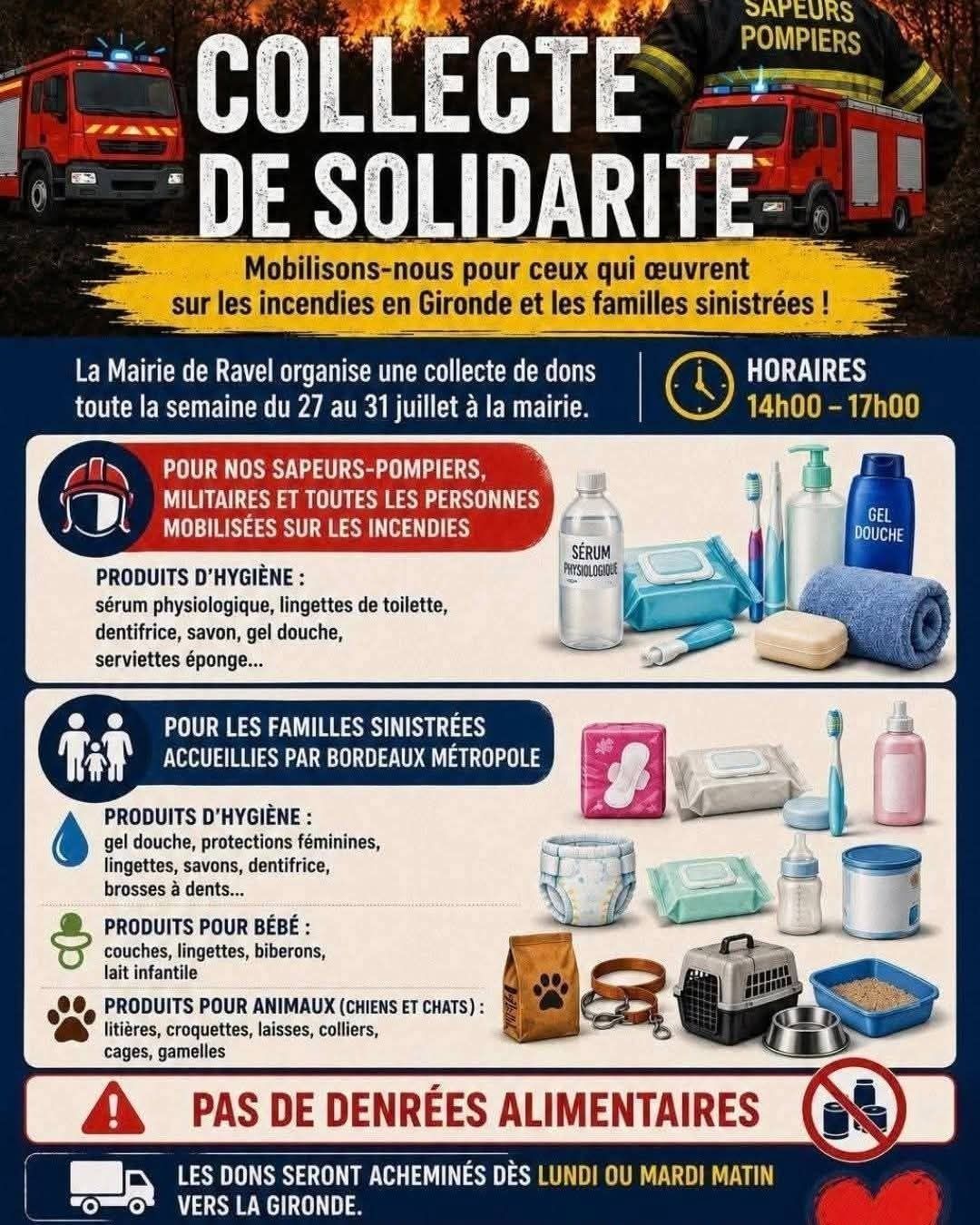 SAPEURS POMPIERS

COLLECTE DE SOLIDARITÉ

Mobilisons-nous pour ceux qui œuvrent sur les incendies en Gironde et les familles sinistrées !

La Mairie de Ravel organise une collecte de dons toute la semaine du 27 au 31 juillet à la mairie.

HORAIRES
14h00 – 17h00

POUR NOS SAPEURS-POMPIERS, MILITAIRES ET TOUTES LES PERSONNES MOBILISÉES SUR LES INCENDIES

PRODUITS D'HYGIÈNE :
sérum physiologique, lingettes de toilette, dentifrice, savon, gel douche, serviettes éponge...

SÉRUM PHYSIOLOGIQUE

GEL DOUCHE

POUR LES FAMILLES SINISTRÉES ACCUEILLIES PAR BORDEAUX MÉTROPOLE

PRODUITS D'HYGIÈNE :
gel douche, protections féminines, lingettes, savons, dentifrice, brosses à dents...

PRODUITS POUR BÉBÉ :
couches, lingettes, biberons, lait infantile

PRODUITS POUR ANIMAUX (CHIENS ET CHATS) :
litières, croquettes, laisses, colliers, cages, gamelles

PAS DE DENRÉES ALIMENTAIRES

LES DONS SERONT ACHEMINÉS DÈS LUNDI OU MARDI MATIN VERS LA GIRONDE.